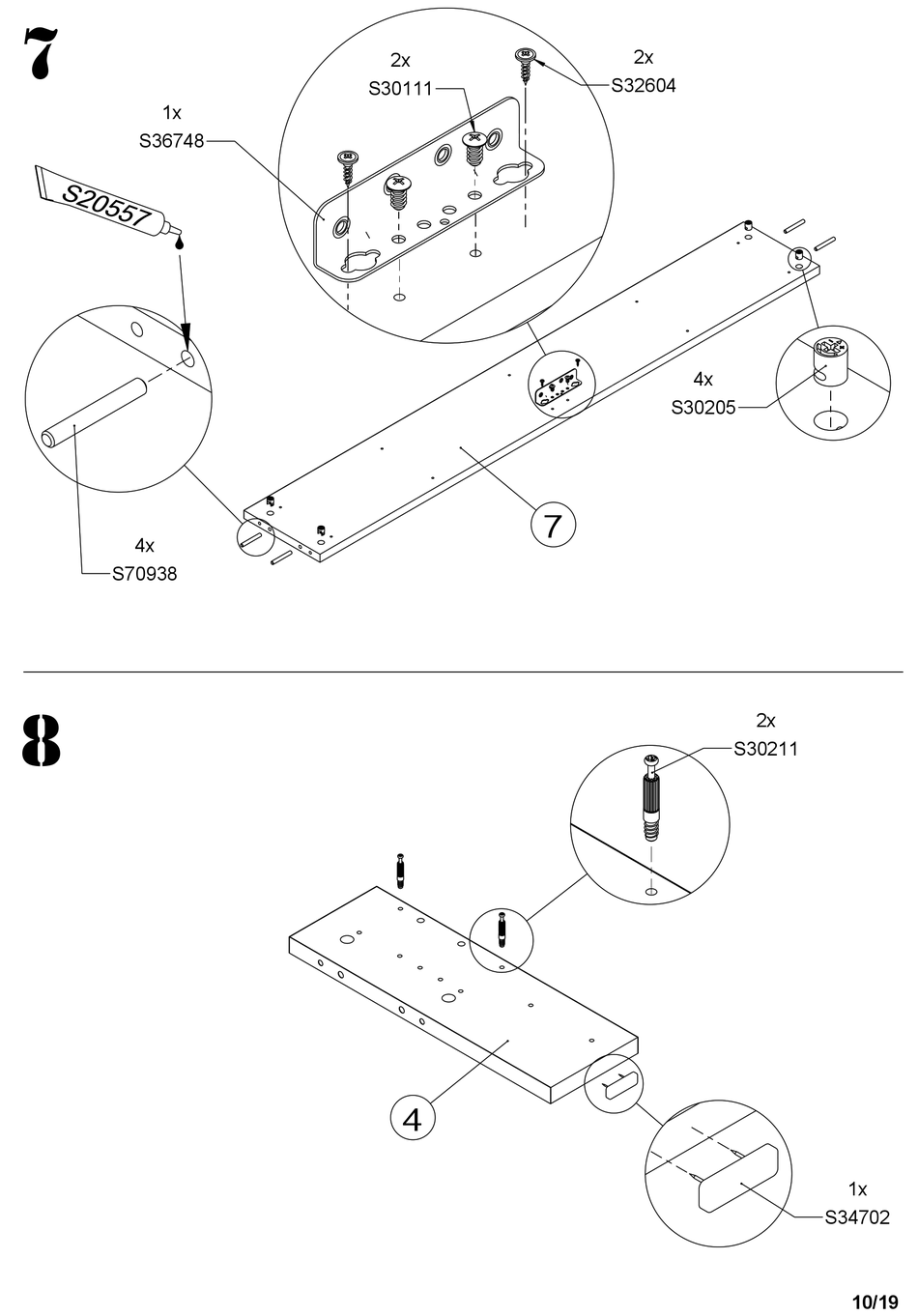 7

2x
S30111

2x
S32604

1x
S36748

S20557

4x
S30205

7

4x
S70938

8

2x
S30211

4

1x
S34702

10/19